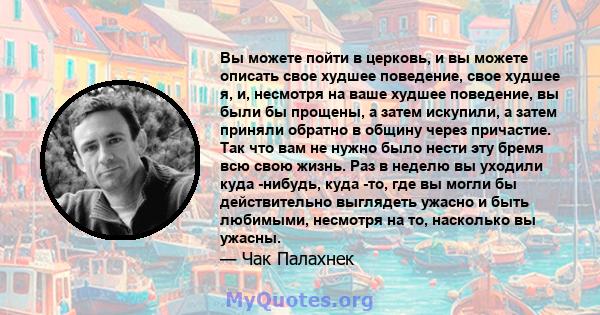 Вы можете пойти в церковь, и вы можете описать свое худшее поведение, свое худшее я, и, несмотря на ваше худшее поведение, вы были бы прощены, а затем искупили, а затем приняли обратно в общину через причастие. Так что вам не нужно было нести эту бремя всю свою жизнь. Раз в неделю вы уходили куда -нибудь, куда -то, где вы могли бы действительно выглядеть ужасно и быть любимыми, несмотря на то, насколько вы ужасны.

— Чак Палахнек

MyQuotes.org